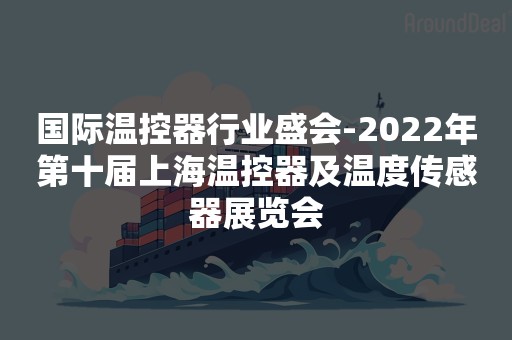 AroundDeal

国际温控器行业盛会-2022年第十届上海温控器及温度传感器展览会